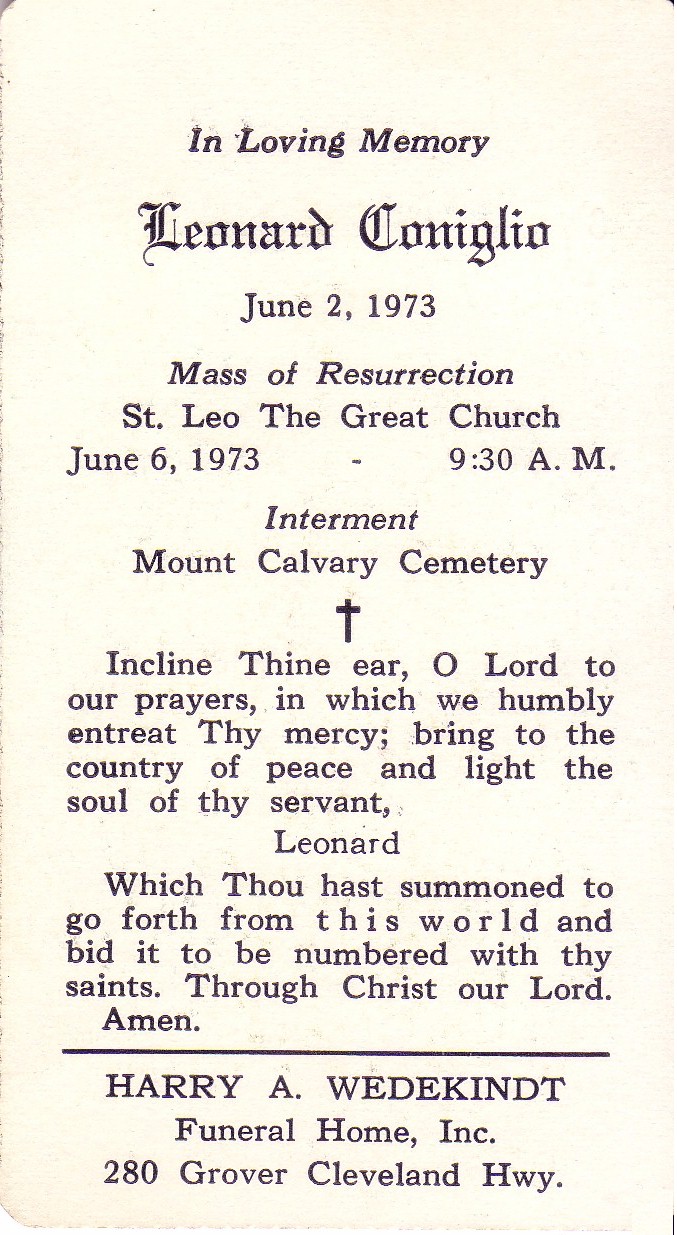 In Loving Memory

Leonard Coniglio

June 2, 1973

Mass of Resurrection
St. Leo The Great Church
June 6, 1973 - 9:30 A. M.

Interment
Mount Calvary Cemetery

Incline Thine ear, O Lord to our prayers, in which we humbly entreat Thy mercy; bring to the country of peace and light the soul of thy servant,

Leonard

Which Thou hast summoned to go forth from this world and bid it to be numbered with thy saints. Through Christ our Lord. Amen.

HARRY A. WEDEKINDT
Funeral Home, Inc.
280 Grover Cleveland Hwy.